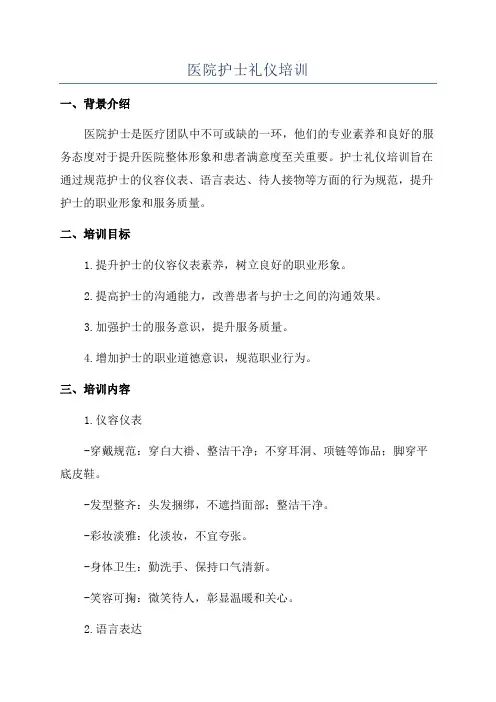 医院护士礼仪培训

一、背景介绍

医院护士是医疗团队中不可或缺的一环，他们的专业素养和良好的服务态度对于提升医院整体形象和患者满意度至关重要。护士礼仪培训旨在通过规范护士的仪容仪表、语言表达、待人接物等方面的行为规范，提升护士的职业形象和服务质量。

二、培训目标

1.提升护士的仪容仪表素养，树立良好的职业形象。

2.提高护士的沟通能力，改善患者与护士之间的沟通效果。

3.加强护士的服务意识，提升服务质量。

4.增加护士的职业道德意识，规范职业行为。

三、培训内容

1.仪容仪表

-穿戴规范：穿白大褂、整洁干净；不穿耳洞、项链等饰品；脚穿平底皮鞋。

-发型整齐：头发捆绑，不遮挡面部；整洁干净。

-彩妆淡雅：化淡妆，不宜夸张。

-身体卫生：勤洗手、保持口气清新。

-笑容可掬：微笑待人，彰显温暖和关心。

2.语言表达